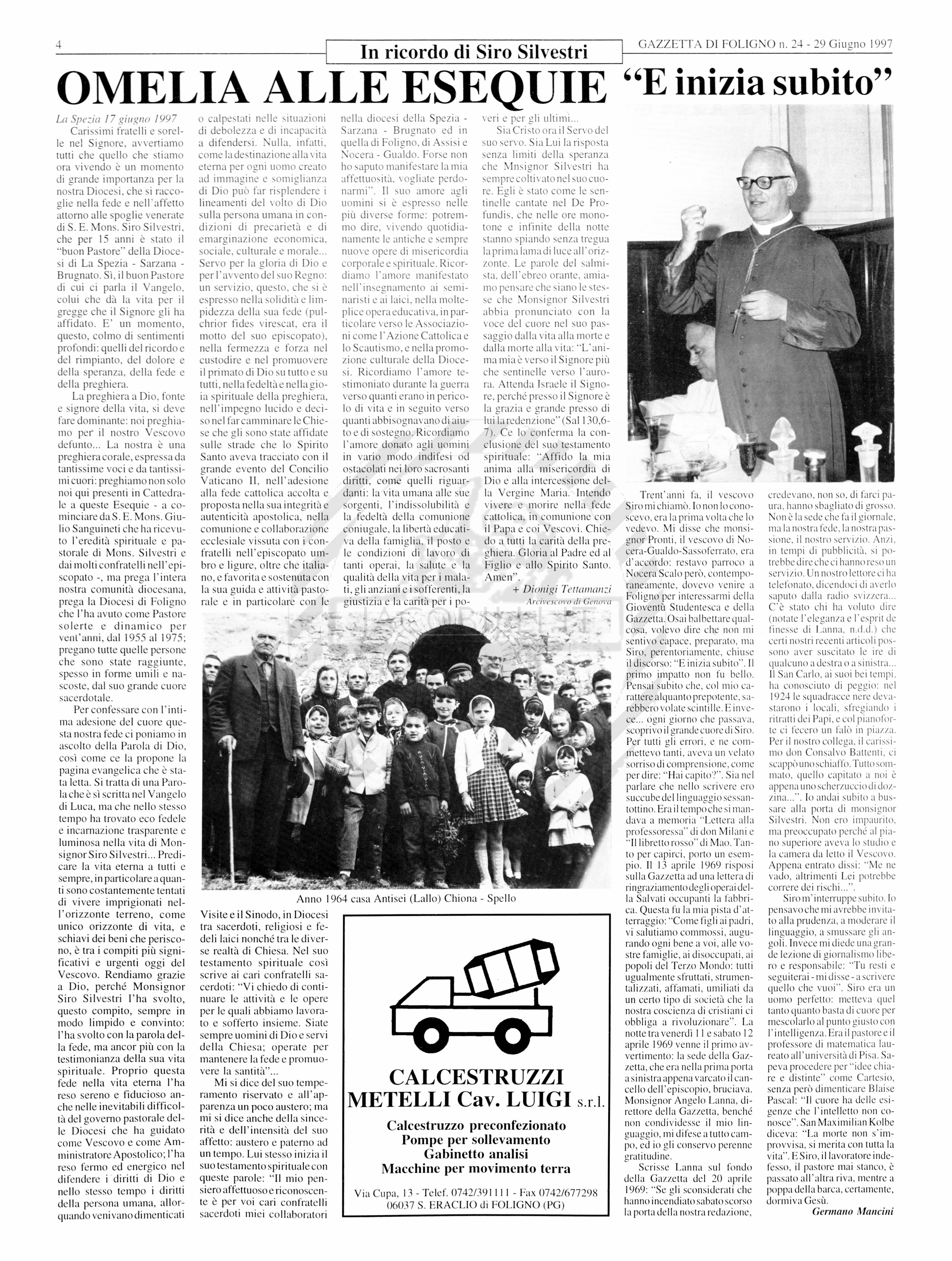 4

In ricordo di Siro Silvestri

GAZZETTA DI FOLIGNO n. 24 - 29 Giugno 1997

OMELIA ALLE ESEQUIE

La Spezia 17 giugno 1997

Carissimi fratelli e sorelle nel Signore, avvertiamo tutti che quello che stiamo ora vivendo è un momento di grande importanza per la nostra Diocesi, che si raccoglie nella fede e nell'affetto attorno alle spoglie venerate di S. E. Mons. Siro Silvestri, che per 15 anni è stato il "buon Pastore" della Diocesi di La Spezia - Sarzana - Brugnato. Sì, il buon Pastore di cui ci parla il Vangelo, colui che dà la vita per il gregge che il Signore gli ha affidato. E' un momento, questo, colmo di sentimenti profondi: quelli del ricordo e del rimpianto, del dolore e della speranza, della fede e della preghiera.

La preghiera a Dio, fonte e signore della vita, si deve fare dominante: noi preghiamo per il nostro Vescovo defunto... La nostra è una preghiera corale, espressa da tantissime voci e da tantissimi cuori: preghiamo non solo noi qui presenti in Cattedrale a queste Esequie - a cominciare da S. E. Mons. Giulio Sanguineti che ha ricevuto l'eredità spirituale e pastorale di Mons. Silvestri e dai molti confratelli nell'episcopato -, ma prega l'intera nostra comunità diocesana, prega la Diocesi di Foligno che l'ha avuto come Pastore solerte e dinamico per vent'anni, dal 1955 al 1975; pregano tutte quelle persone che sono state raggiunte, spesso in forme umili e nascoste, dal suo grande cuore sacerdotale.

Per confessare con l'intima adesione del cuore questa nostra fede ci poniamo in ascolto della Parola di Dio, così come ce la propone la pagina evangelica che è stata letta. Si tratta di una Parola che è sì scritta nel Vangelo di Luca, ma che nello stesso tempo ha trovato eco fedele e incarnazione trasparente e luminosa nella vita di Monsignor Siro Silvestri... Predicare la vita eterna a tutti e sempre, in particolare a quanti sono costantemente tentati di vivere imprigionati nell'orizzonte terreno, come unico orizzonte di vita, e schiavi dei beni che periscono, è tra i compiti più significativi e urgenti oggi del Vescovo. Rendiamo grazie a Dio, perché Monsignor Siro Silvestri l'ha svolto, questo compito, sempre in modo limpido e convinto: l'ha svolto con la parola della fede, ma ancor più con la testimonianza della sua vita spirituale. Proprio questa fede nella vita eterna l'ha reso sereno e fiducioso anche nelle inevitabili difficoltà del governo pastorale delle Diocesi che ha guidato come Vescovo e come Amministratore Apostolico; l'ha reso fermo ed energico nel difendere i diritti di Dio e nello stesso tempo i diritti della persona umana, allorquando venivano dimenticati o calpestati nelle situazioni di debolezza e di incapacità a difendersi. Nulla, infatti, come la destinazione alla vita eterna per ogni uomo creato ad immagine e somiglianza di Dio può far risplendere i lineamenti del volto di Dio sulla persona umana in condizioni di precarietà e di emarginazione economica, sociale, culturale e morale... Servo per la gloria di Dio e per l'avvento del suo Regno: un servizio, questo, che si è espresso nella solidità e limpidezza della sua fede (pulchrior fides virescat, era il motto del suo episcopato), nella fermezza e forza nel custodire e nel promuovere il primato di Dio su tutto e su tutti, nella fedeltà e nella gioia spirituale della preghiera, nell'impegno lucido e deciso nel far camminare le Chiese che gli sono state affidate sulle strade che lo Spirito Santo aveva tracciato con il grande evento del Concilio Vaticano II, nell'adesione alla fede cattolica accolta e proposta nella sua integrità e autenticità apostolica, nella comunione e collaborazione ecclesiale vissuta con i confratelli nell'episcopato umbro e ligure, oltre che italiano, e favorita e sostenuta con la sua guida e attività pastorale e in particolare con le Visite e il Sinodo, in Diocesi tra sacerdoti, religiosi e fedeli laici nonché tra le diverse realtà di Chiesa. Nel suo testamento spirituale così scrive ai cari confratelli sacerdoti: "Vi chiedo di continuare le attività e le opere per le quali abbiamo lavorato e sofferto insieme. Siate sempre uomini di Dio e servi della Chiesa; operate per mantenere la fede e promuovere la santità"...

Mi si dice del suo temperamento riservato e all'apparenza un poco austero; ma mi si dice anche della sincerità e dell'intensità del suo affetto: austero e paterno ad un tempo. Lui stesso inizia il suo testamento spirituale con queste parole: "Il mio pensiero affettuoso e riconoscente è per voi cari confratelli sacerdoti miei collaboratori nella diocesi della Spezia - Sarzana - Brugnato ed in quella di Foligno, di Assisi e Nocera - Gualdo. Forse non ho saputo manifestare la mia affettuosità, vogliate perdonarmi". Il suo amore agli uomini si è espresso nelle più diverse forme: potremmo dire, vivendo quotidianamente le antiche e sempre nuove opere di misericordia corporale e spirituale. Ricordiamo l'amore manifestato nell'insegnamento ai seminaristi e ai laici, nella molteplice opera educativa, in particolare verso le Associazioni come l'Azione Cattolica e lo Scautismo, e nella promozione culturale della Diocesi. Ricordiamo l'amore testimoniato durante la guerra verso quanti erano in pericolo di vita e in seguito verso quanti abbisognavano di aiuto e di sostegno. Ricordiamo l'amore donato agli uomini in vario modo indifesi od ostacolati nei loro sacrosanti diritti, come quelli riguardanti: la vita umana alle sue sorgenti, l'indissolubilità e la fedeltà della comunione coniugale, la libertà educativa della famiglia, il posto e le condizioni di lavoro di tanti operai, la salute e la qualità della vita per i malati, gli anziani e i sofferenti, la giustizia e la carità per i poveri e per gli ultimi...

Sia Cristo ora il Servo del suo servo. Sia Lui la risposta senza limiti della speranza che Mnsignor Silvestri ha sempre coltivato nel suo cuore. Egli è stato come le sentinelle cantate nel De Profundis, che nelle ore monotone e infinite della notte stanno spiando senza tregua la prima lama di luce all'orizzonte. Le parole del salmista, dell'ebreo orante, amiamo pensare che siano le stesse che Monsignor Silvestri abbia pronunciato con la voce del cuore nel suo passaggio dalla vita alla morte e dalla morte alla vita: "L'anima mia è verso il Signore più che sentinelle verso l'aurora. Attenda Israele il Signore, perché presso il Signore è la grazia e grande presso di lui la redenzione" (Sal 130,6-7). Ce lo conferma la conclusione del suo testamento spirituale: "Affido la mia anima alla misericordia di Dio e alla intercessione della Vergine Maria. Intendo vivere e morire nella fede cattolica, in comunione con il Papa e coi Vescovi. Chiedo a tutti la carità della preghiera. Gloria al Padre ed al Figlio e allo Spirito Santo. Amen".

+ Dionigi Tettamanzi
Arcivescovo di Genova

Anno 1964 casa Antisei (Lallo) Chiona - Spello

CALCESTRUZZI
METELLI Cav. LUIGI s.r.l.

Calcestruzzo preconfezionato
Pompe per sollevamento
Gabinetto analisi
Macchine per movimento terra

Via Cupa, 13 - Telef. 0742/391111 - Fax 0742/677298
06037 S. ERACLIO di FOLIGNO (PG)

"E inizia subito"

Trent'anni fa, il vescovo Siro mi chiamò. Io non lo conoscevo, era la prima volta che lo vedevo. Mi disse che monsignor Pronti, il vescovo di Nocera-Gualdo-Sassoferrato, era d'accordo: restavo parroco a Nocera Scalo però, contemporaneamente, dovevo venire a Foligno per interessarmi della Gioventù Studentesca e della Gazzetta. Osai balbettare qualcosa, volevo dire che non mi sentivo capace, preparato, ma Siro, perentoriamente, chiuse il discorso: "E inizia subito". Il primo impatto non fu bello. Pensai subito che, col mio carattere alquanto prepotente, sarebbero volate scintille. E invece... ogni giorno che passava, scoprivo il grande cuore di Siro. Per tutti gli errori, e ne commettevo tanti, aveva un velato sorriso di comprensione, come per dire: "Hai capito?". Sia nel parlare che nello scrivere ero succube del linguaggio sessantottino. Era il tempo che si mandava a memoria "Lettera alla professoressa" di don Milani e "Il libretto rosso" di Mao. Tanto per capirci, porto un esempio. Il 13 aprile 1969 risposi sulla Gazzetta ad una lettera di ringraziamento degli operai della Salvati occupanti la fabbrica. Questa fu la mia pista d'atterraggio: "Come figli ai padri, vi salutiamo commossi, augurando ogni bene a voi, alle vostre famiglie, ai disoccupati, ai popoli del Terzo Mondo: tutti ugualmente sfruttati, strumentalizzati, affamati, umiliati da un certo tipo di società che la nostra coscienza di cristiani ci obbliga a rivoluzionare". La notte tra venerdì 11 e sabato 12 aprile 1969 venne il primo avvertimento: la sede della Gazzetta, che era nella prima porta a sinistra appena varcato il cancello dell'episcopio, bruciava. Monsignor Angelo Lanna, direttore della Gazzetta, benché non condividesse il mio linguaggio, mi difese a tutto campo, ed io gli conservo perenne gratitudine.

Scrisse Lanna sul fondo della Gazzetta del 20 aprile 1969: "Se gli sconsiderati che hanno incendiato sabato scorso la porta della nostra redazione, credevano, non so, di farci paura, hanno sbagliato di grosso. Non è la sede che fa il giornale, ma la nostra fede, la nostra passione, il nostro servizio. Anzi, in tempi di pubblicità, si potrebbe dire che ci hanno reso un servizio. Un nostro lettore ci ha telefonato, dicendoci di averlo saputo dalla radio svizzera... C'è stato chi ha voluto dire (notate l'eleganza e l'esprit de finesse di Lanna, n.d.d.) che certi nostri recenti articoli possono aver suscitato le ire di qualcuno a destra o a sinistra... Il San Carlo, ai suoi bei tempi, ha conosciuto di peggio: nel 1924 le squadracce nere devastarono i locali, sfregiando i ritratti dei Papi, e col pianoforte ci fecero un falò in piazza. Per il nostro collega, il carissimo don Consalvo Battenti, ci scappò uno schiaffo. Tutto sommato, quello capitato a noi è appena uno scherzuccio di dozzina...". Io andai subito a bussare alla porta di monsignor Silvestri. Non ero impaurito, ma preoccupato perché al piano superiore aveva lo studio e la camera da letto il Vescovo. Appena entrato dissi: "Me ne vado, altrimenti Lei potrebbe correre dei rischi...".

Siro m'interruppe subito. Io pensavo che mi avrebbe invitato alla prudenza, a moderare il linguaggio, a smussare gli angoli. Invece mi diede una grande lezione di giornalismo libero e responsabile: "Tu resti e seguiterai - mi disse - a scrivere quello che vuoi". Siro era un uomo perfetto: metteva quel tanto quanto basta di cuore per mescolarlo al punto giusto con l'intelligenza. Era il pastore e il professore di matematica laureato all'università di Pisa. Sapeva procedere per "idee chiare e distinte" come Cartesio, senza però dimenticare Blaise Pascal: "Il cuore ha delle esigenze che l'intelletto non conosce". San Maximilian Kolbe diceva: "La morte non s'improvvisa, si merita con tutta la vita". E Siro, il lavoratore indefesso, il pastore mai stanco, è passato all'altra riva, mentre a poppa della barca, certamente, dormiva Gesù.

Germano Mancini